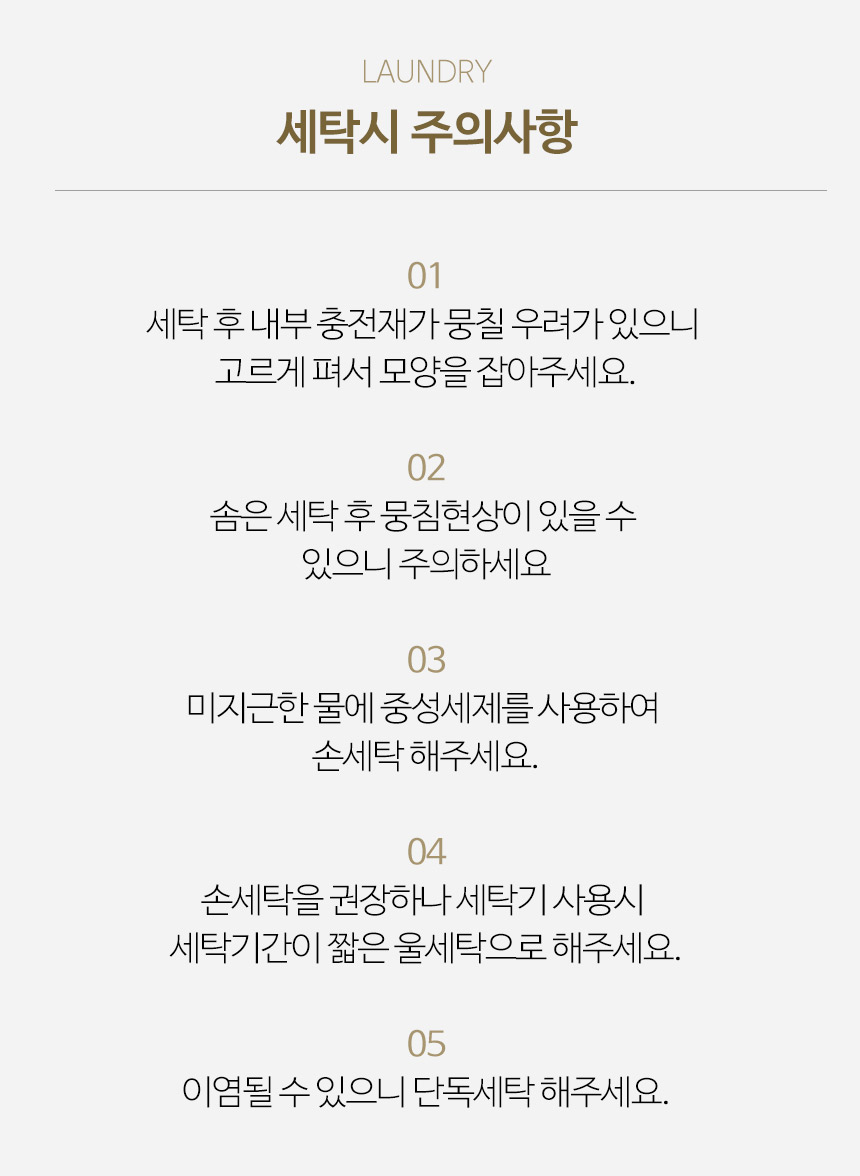 LAUNDRY

세탁시 주의사항

01

세탁 후 내부 충전재가 뭉칠 우려가 있으니 고르게 펴서 모양을 잡아주세요.

02

솜은 세탁 후 뭉침현상이 있을 수 있으니 주의하세요

03

미지근한 물에 중성세제를 사용하여 손세탁 해주세요.

04

손세탁을 권장하나 세탁기 사용시 세탁기간이 짧은 울세탁으로 해주세요.

05

이염될 수 있으니 단독세탁 해주세요.